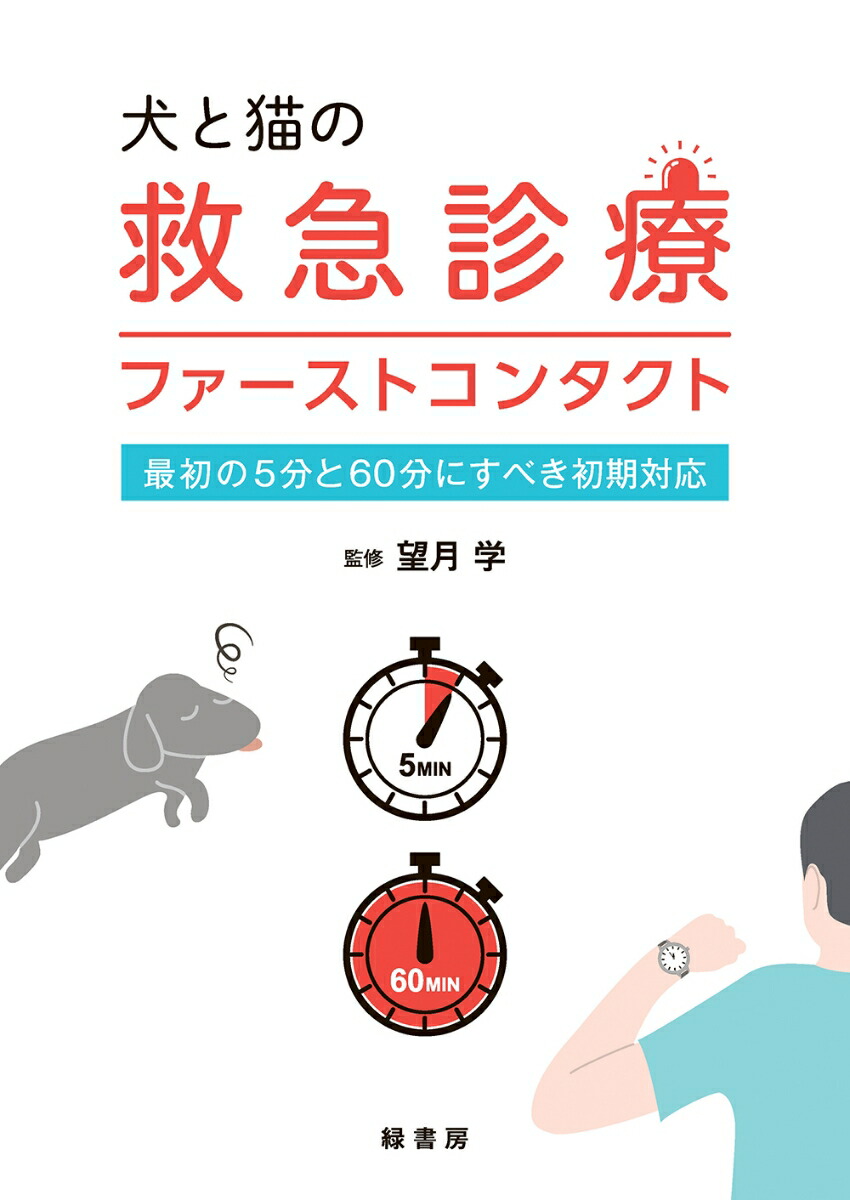 犬と猫の
救急診療
ファーストコンタクト

最初の5分と60分にすべき初期対応

監修 望月 学

5MIN

60MIN

緑書房